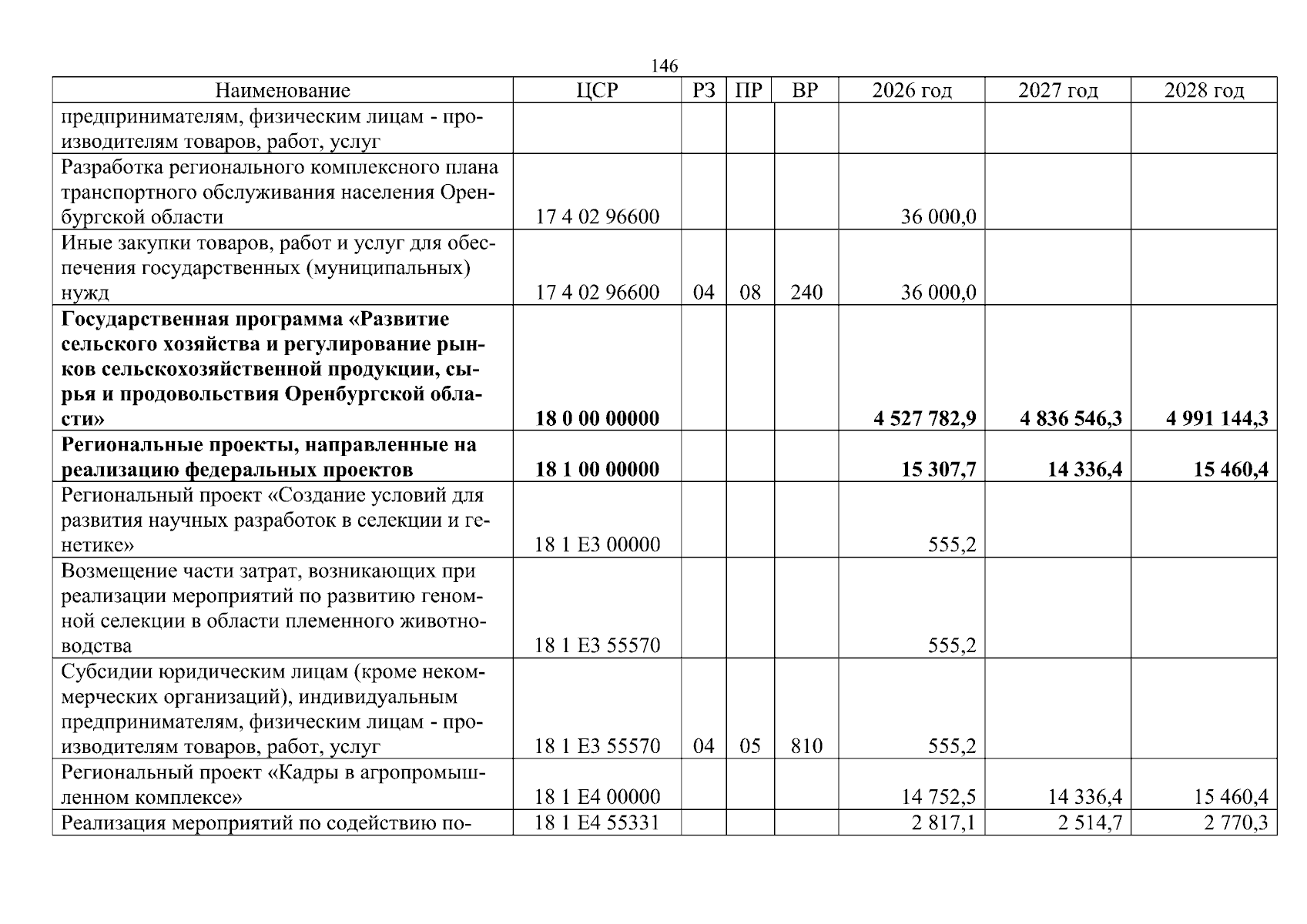 146

| Наименование | ЦСР | РЗ | ПР | ВР | 2026 год | 2027 год | 2028 год |
|---|---|---|---|---|---|---|---|
| предпринимателям, физическим лицам - производителям товаров, работ, услуг | | | | | | | |
| Разработка регионального комплексного плана транспортного обслуживания населения Оренбургской области | 17 4 02 96600 | | | | 36 000,0 | | |
| Иные закупки товаров, работ и услуг для обеспечения государственных (муниципальных) нужд | 17 4 02 96600 | 04 | 08 | 240 | 36 000,0 | | |
| Государственная программа «Развитие сельского хозяйства и регулирование рынков сельскохозяйственной продукции, сырья и продовольствия Оренбургской области» | 18 0 00 00000 | | | | 4 527 782,9 | 4 836 546,3 | 4 991 144,3 |
| Региональные проекты, направленные на реализацию федеральных проектов | 18 1 00 00000 | | | | 15 307,7 | 14 336,4 | 15 460,4 |
| Региональный проект «Создание условий для развития научных разработок в селекции и генетике» | 18 1 Е3 00000 | | | | 555,2 | | |
| Возмещение части затрат, возникающих при реализации мероприятий по развитию геномной селекции в области племенного животноводства | 18 1 Е3 55570 | | | | 555,2 | | |
| Субсидии юридическим лицам (кроме некоммерческих организаций), индивидуальным предпринимателям, физическим лицам - производителям товаров, работ, услуг | 18 1 Е3 55570 | 04 | 05 | 810 | 555,2 | | |
| Региональный проект «Кадры в агропромышленном комплексе» | 18 1 Е4 00000 | | | | 14 752,5 | 14 336,4 | 15 460,4 |
| Реализация мероприятий по содействию по- | 18 1 Е4 55331 | | | | 2 817,1 | 2 514,7 | 2 770,3 |